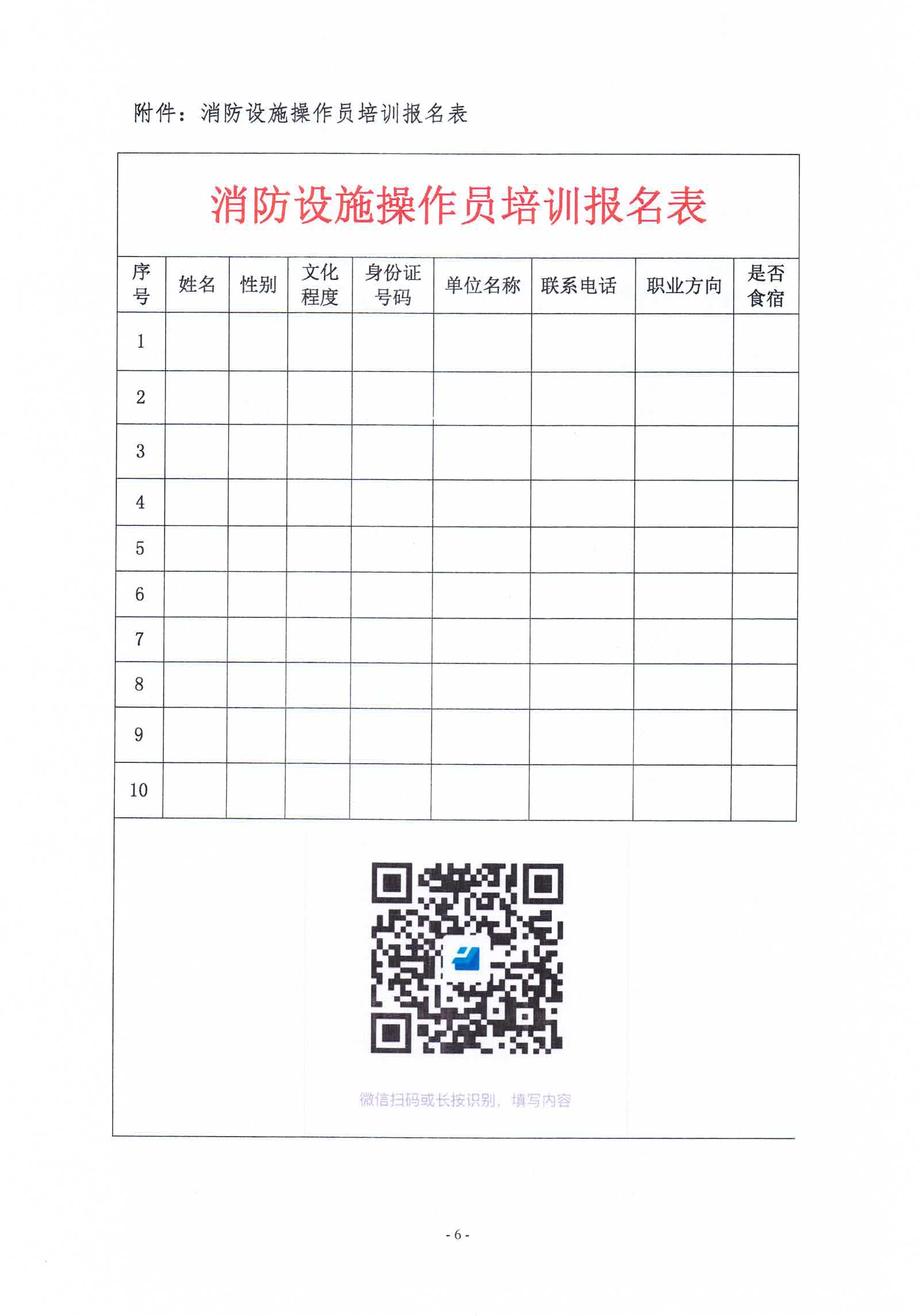 附件：消防设施操作员培训报名表

消防设施操作员培训报名表

| 序号 | 姓名 | 性别 | 文化程度 | 身份证号码 | 单位名称 | 联系电话 | 职业方向 | 是否食宿 |
|---|---|---|---|---|---|---|---|---|
| 1 | | | | | | | | |
| 2 | | | | | | | | |
| 3 | | | | | | | | |
| 4 | | | | | | | | |
| 5 | | | | | | | | |
| 6 | | | | | | | | |
| 7 | | | | | | | | |
| 8 | | | | | | | | |
| 9 | | | | | | | | |
| 10 | | | | | | | | |

微信扫码或长按识别，填写内容

- 6 -